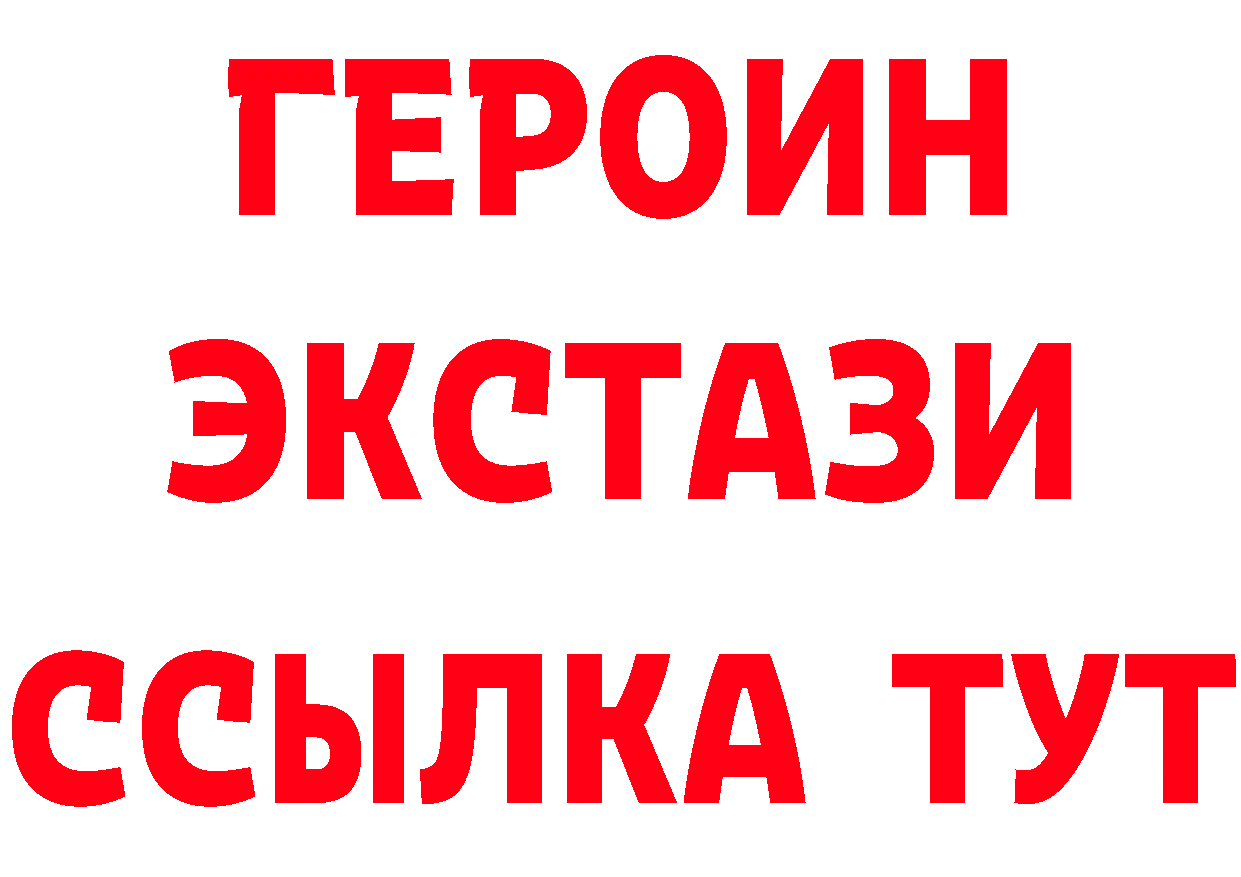 ГЕРОИН
ЭКСТАЗИ
ССЫЛКА ТУТ